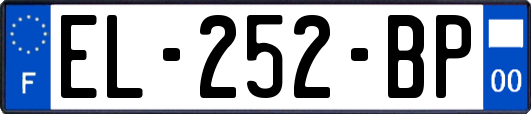 F
EL-252-BP
00